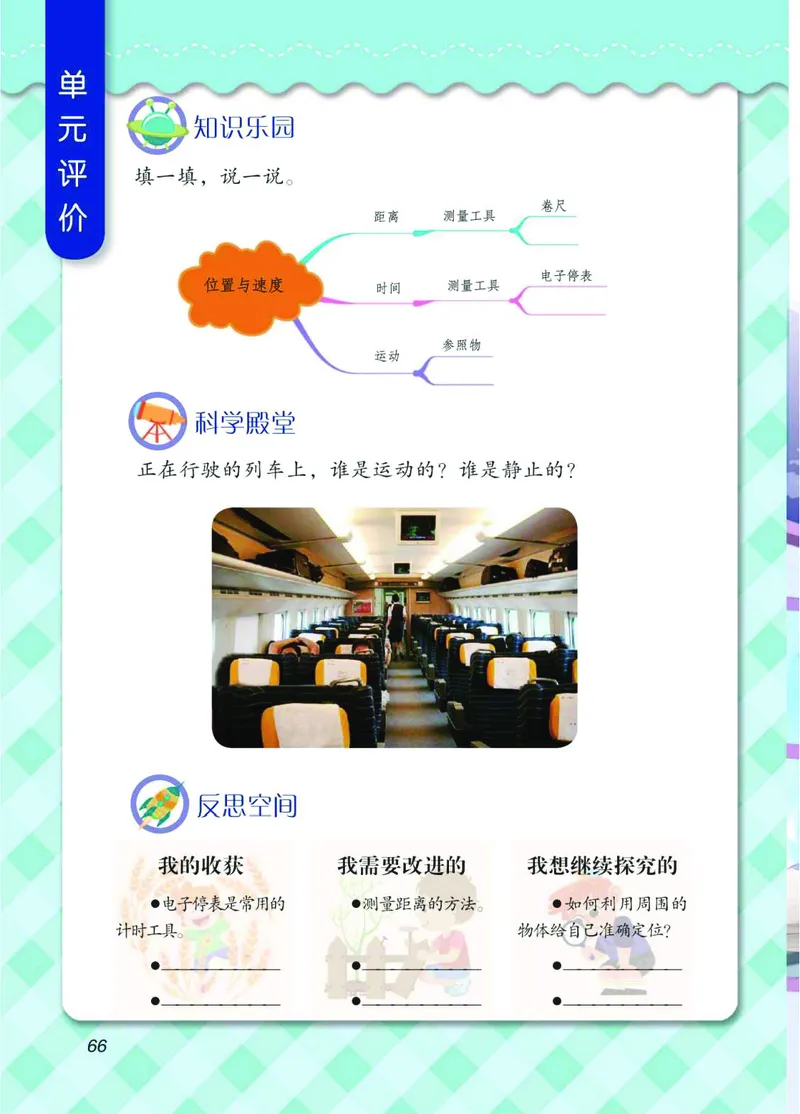 单元评价

知识乐园

填一填，说一说。

位置与速度

距离　测量工具　卷尺

时间　测量工具　电子停表

运动　参照物

科学殿堂

正在行驶的列车上，谁是运动的？谁是静止的？

反思空间

我的收获

●电子停表是常用的计时工具。

●

●

我需要改进的

●测量距离的方法。

●

●

我想继续探究的

●如何利用周围的物体给自己准确定位？

●

●

66